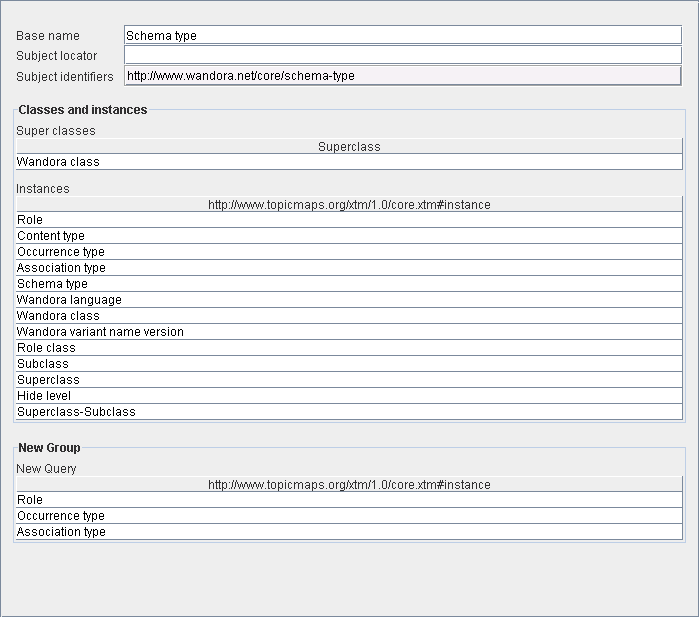 Base name Schema type
Subject locator
Subject identifiers http://www.wandora.net/core/schema-type

Classes and instances

Super classes

| Superclass |
|---|
| Wandora class |

Instances

| http://www.topicmaps.org/xtm/1.0/core.xtm#instance |
|---|
| Role |
| Content type |
| Occurrence type |
| Association type |
| Schema type |
| Wandora language |
| Wandora class |
| Wandora variant name version |
| Role class |
| Subclass |
| Superclass |
| Hide level |
| Superclass-Subclass |

New Group

New Query

| http://www.topicmaps.org/xtm/1.0/core.xtm#instance |
|---|
| Role |
| Occurrence type |
| Association type |